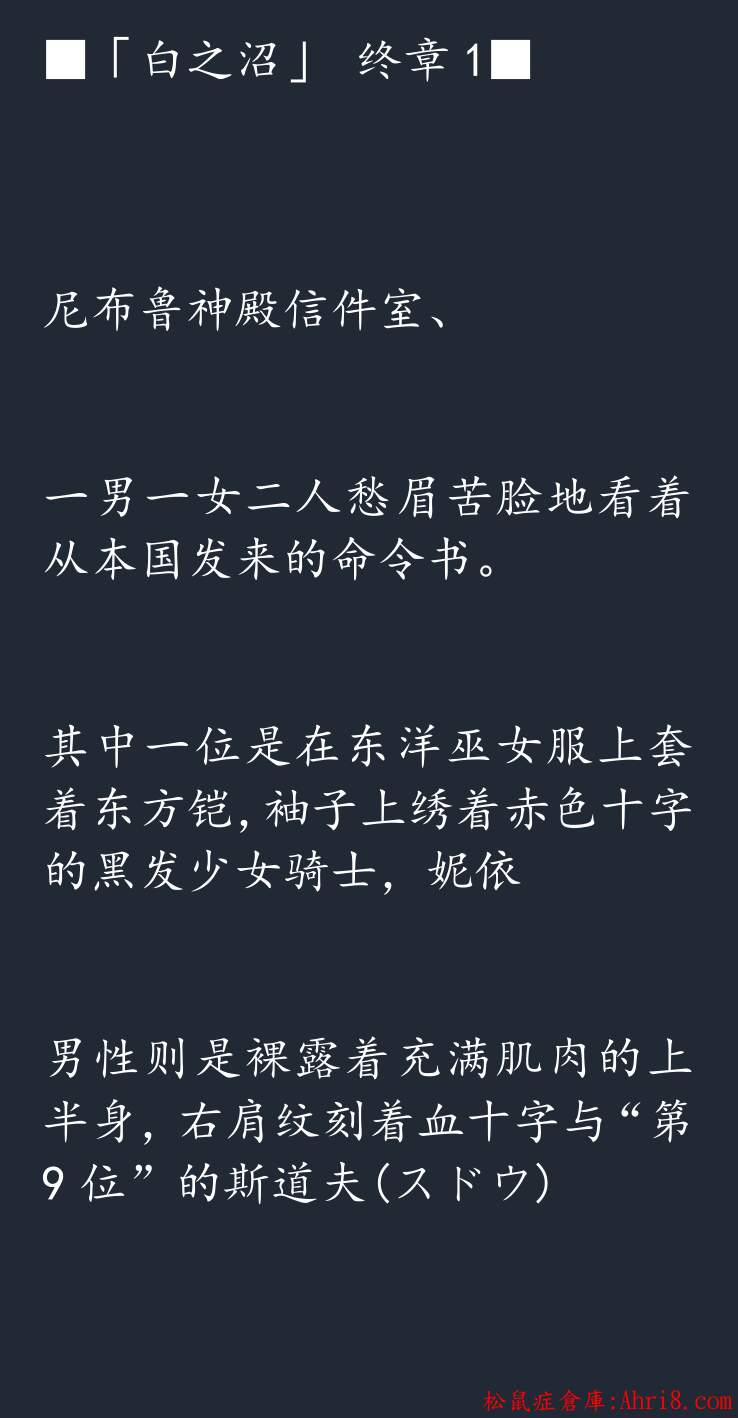 ■「白之沼」 终章1■

尼布鲁神殿信件室、

一男一女二人愁眉苦脸地看着从本国发来的命令书。

其中一位是在东洋巫女服上套着东方铠,袖子上绣着赤色十字的黑发少女骑士,妮依

男性则是裸露着充满肌肉的上半身,右肩纹刻着血十字与“第9位”的斯道夫(スドウ)

松鼠症倉庫:Ahri8.com